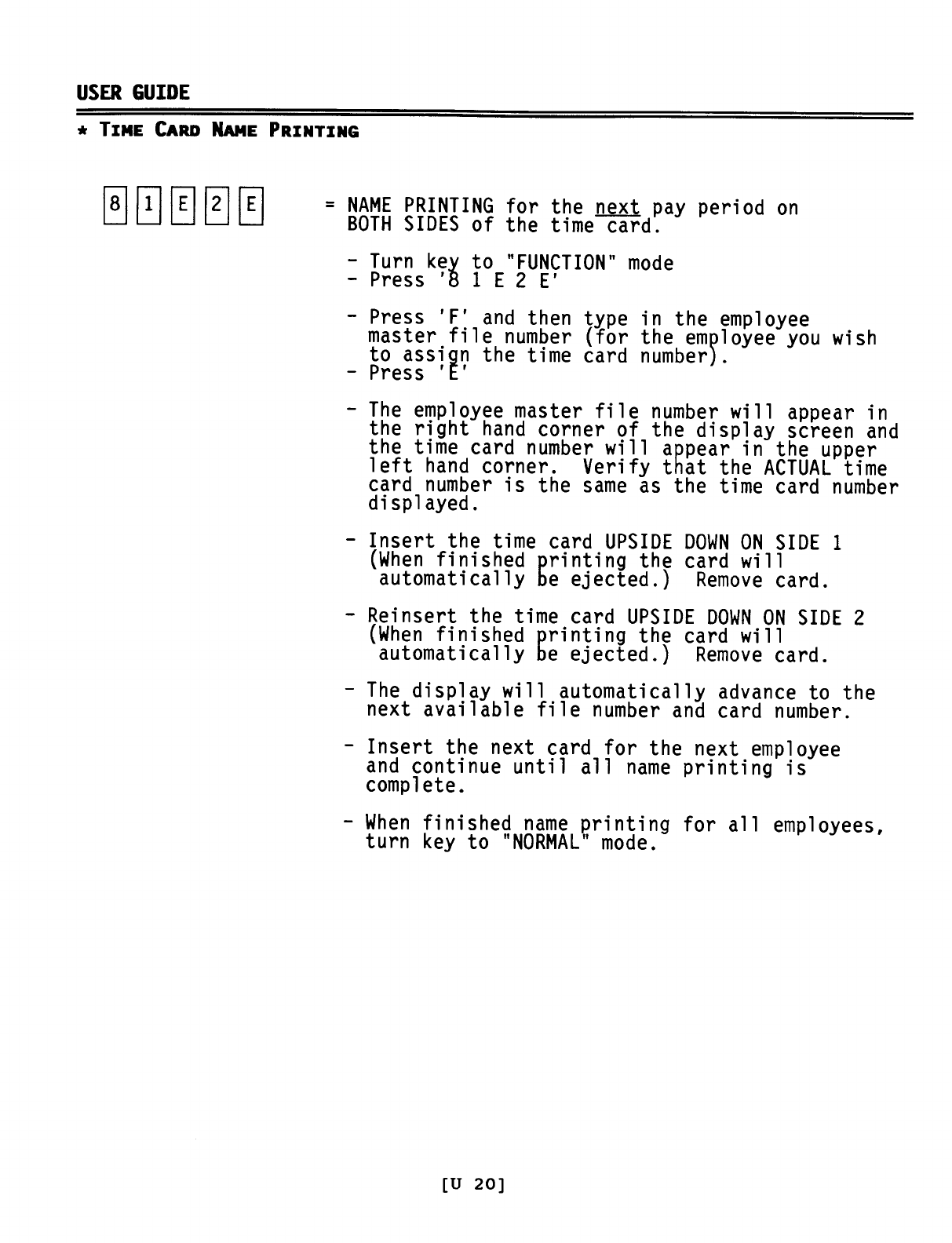 USER GUIDE

* TIME CARD NAME PRINTING

8 1 E 2 E = NAME PRINTING for the next pay period on BOTH SIDES of the time card.

- Turn key to "FUNCTION" mode
- Press '8 1 E 2 E'

- Press 'F' and then type in the employee master file number (for the employee you wish to assign the time card number).
- Press 'E'

- The employee master file number will appear in the right hand corner of the display screen and the time card number will appear in the upper left hand corner. Verify that the ACTUAL time card number is the same as the time card number displayed.

- Insert the time card UPSIDE DOWN ON SIDE 1 (When finished printing the card will automatically be ejected.) Remove card.

- Reinsert the time card UPSIDE DOWN ON SIDE 2 (When finished printing the card will automatically be ejected.) Remove card.

- The display will automatically advance to the next available file number and card number.

- Insert the next card for the next employee and continue until all name printing is complete.

- When finished name printing for all employees, turn key to "NORMAL" mode.

[U 20]